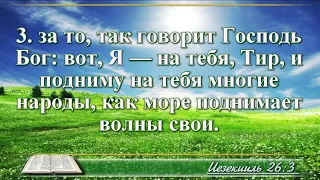 3. за то, так говорит Господь Бог: вот, Я — на тебя, Тир, и подниму на тебя многие народы, как море поднимает волны свои.

Иезекииль 26:3